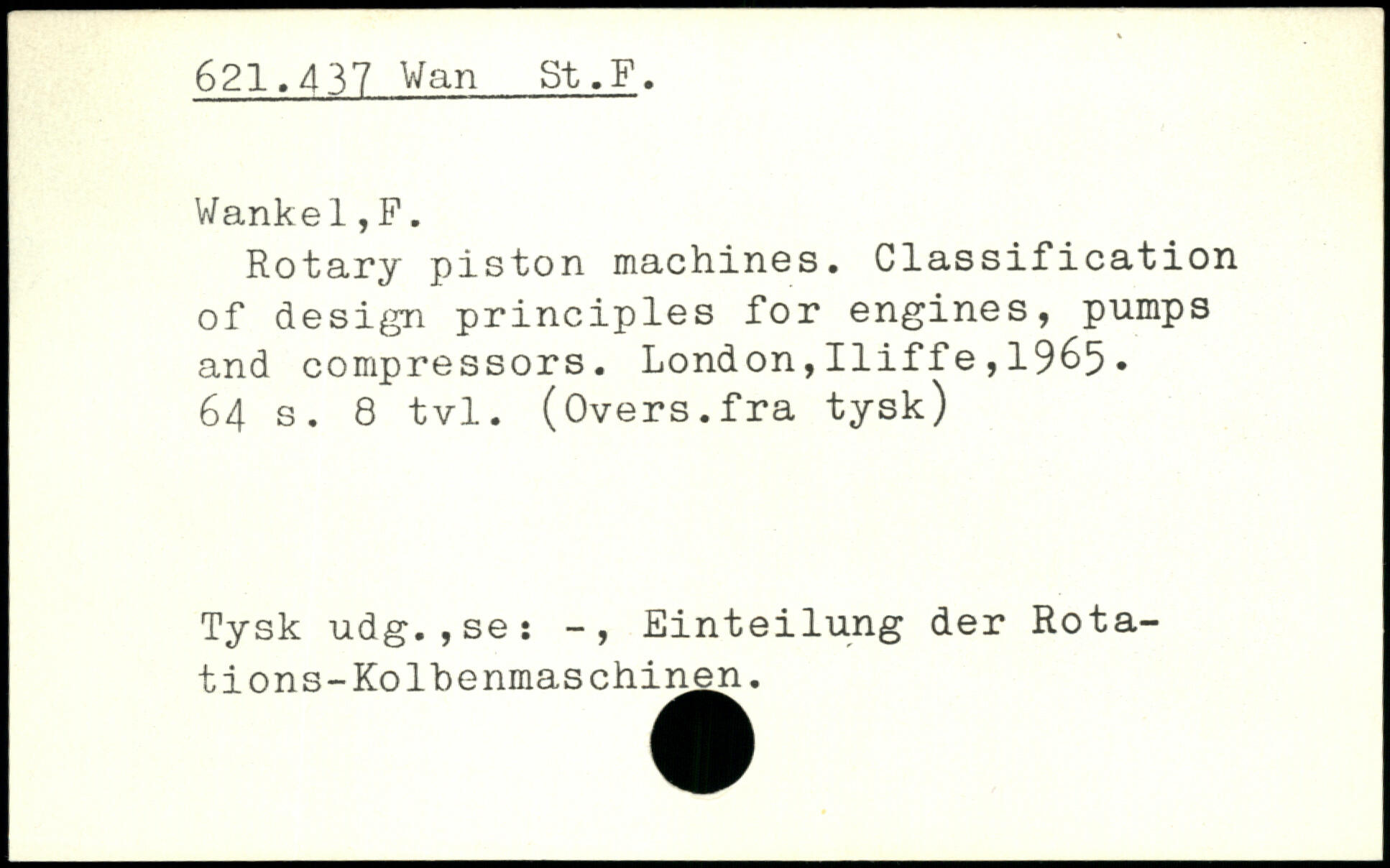 621.437 Wan St.F.

Wankel,F.

Rotary piston machines. Classification of design principles for engines, pumps and compressors. London,Iliffe,1965. 64 s. 8 tvl. (Overs.fra tysk)

Tysk udg.,se: -, Einteilung der Rotations-Kolbenmaschinen.